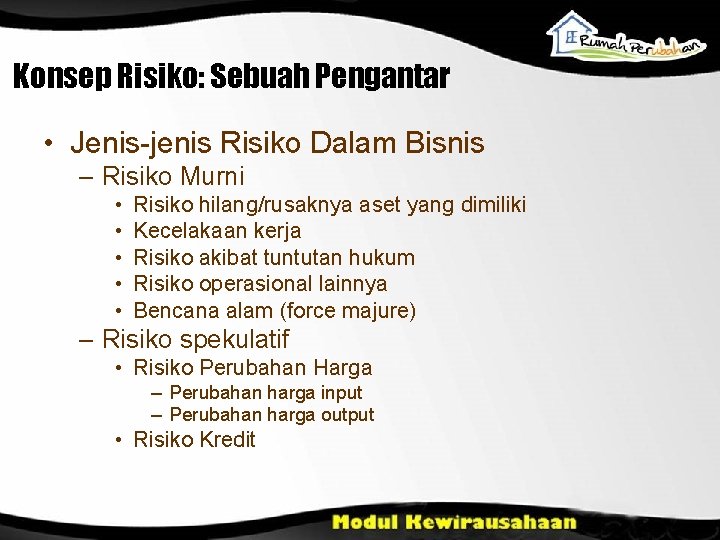 Rumah Perubahan

Konsep Risiko: Sebuah Pengantar

• Jenis-jenis Risiko Dalam Bisnis
– Risiko Murni
• Risiko hilang/rusaknya aset yang dimiliki
• Kecelakaan kerja
• Risiko akibat tuntutan hukum
• Risiko operasional lainnya
• Bencana alam (force majure)
– Risiko spekulatif
• Risiko Perubahan Harga
– Perubahan harga input
– Perubahan harga output
• Risiko Kredit

Modul Kewirausahaan